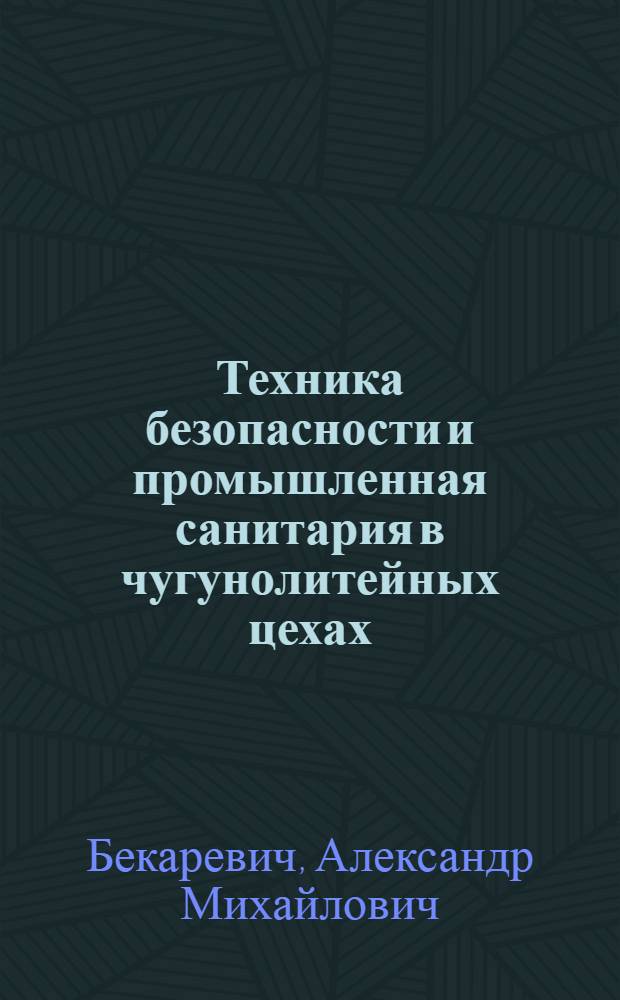 Техника безопасности и промышленная санитария в чугунолитейных цехах

Бекаревич, Александр Михайлович